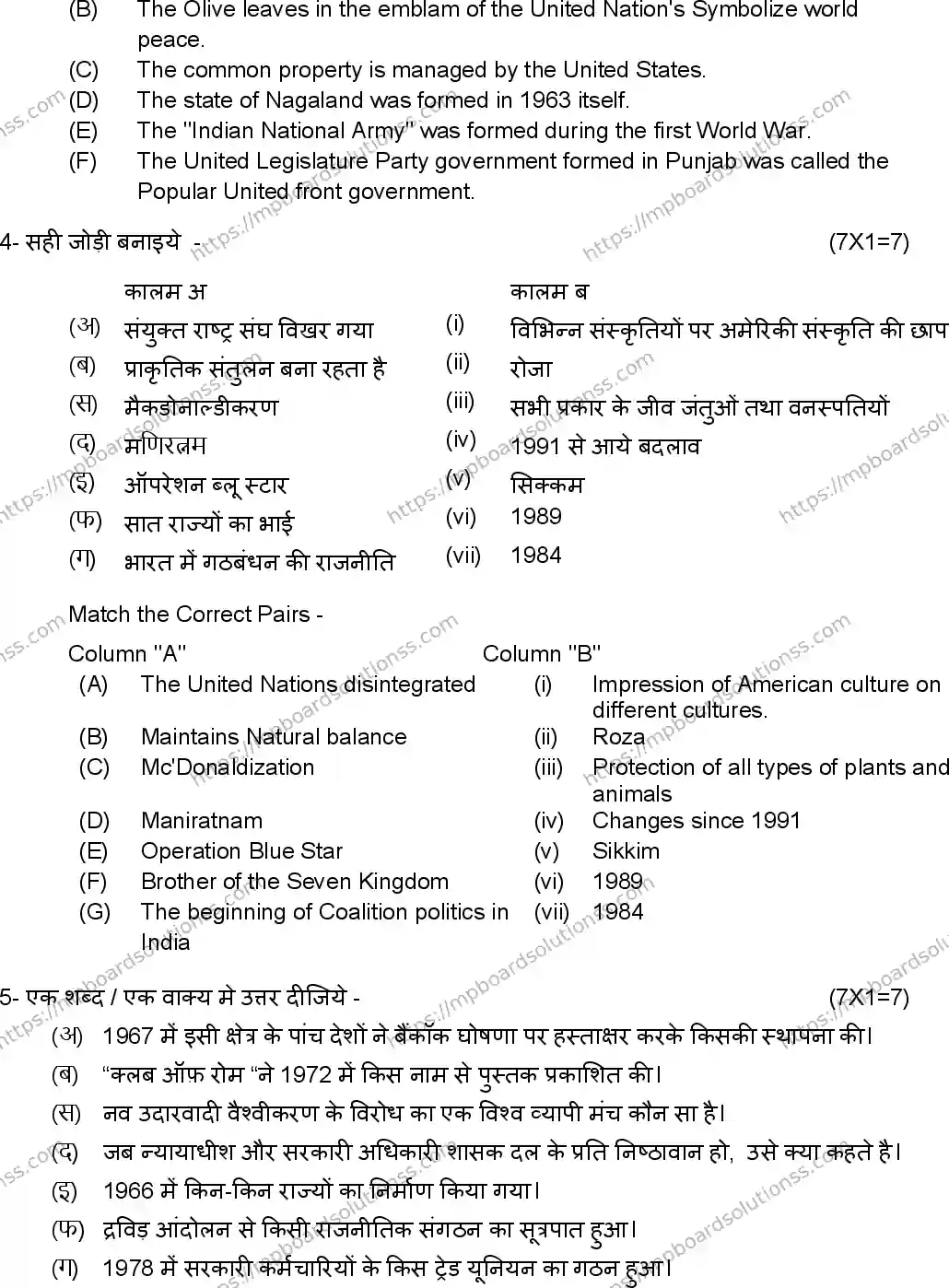 (B) The Olive leaves in the emblam of the United Nation's Symbolize world peace.
(C) The common property is managed by the United States.
(D) The state of Nagaland was formed in 1963 itself.
(E) The "Indian National Army" was formed during the first World War.
(F) The United Legislature Party government formed in Punjab was called the Popular United front government.

4- सही जोड़ी बनाइये - (7X1=7)

कालम अ
(अ) संयुक्त राष्ट्र संघ विखर गया
(ब) प्राकृतिक संतुलन बना रहता है
(स) मैकडोनाल्डीकरण
(द) मणिरत्नम
(इ) ऑपरेशन ब्लू स्टार
(फ) सात राज्यों का भाई
(ग) भारत में गठबंधन की राजनीति

कालम ब
(i) विभिन्न संस्कृतियों पर अमेरिकी संस्कृति की छाप
(ii) रोजा
(iii) सभी प्रकार के जीव जंतुओं तथा वनस्पतियों
(iv) 1991 से आये बदलाव
(v) सिक्कम
(vi) 1989
(vii) 1984

Match the Correct Pairs -

Column "A"
(A) The United Nations disintegrated
(B) Maintains Natural balance
(C) Mc'Donaldization
(D) Maniratnam
(E) Operation Blue Star
(F) Brother of the Seven Kingdom
(G) The beginning of Coalition politics in India

Column "B"
(i) Impression of American culture on different cultures.
(ii) Roza
(iii) Protection of all types of plants and animals
(iv) Changes since 1991
(v) Sikkim
(vi) 1989
(vii) 1984

5- एक शब्द / एक वाक्य मे उत्तर दीजिये - (7X1=7)
(अ) 1967 में इसी क्षेत्र के पांच देशों ने बैंकॉक घोषणा पर हस्ताक्षर करके किसकी स्थापना की।
(ब) "क्लब ऑफ रोम "ने 1972 में किस नाम से पुस्तक प्रकाशित की।
(स) नव उदारवादी वैश्वीकरण के विरोध का एक विश्व व्यापी मंच कौन सा है।
(द) जब न्यायाधीश और सरकारी अधिकारी शासक दल के प्रति निष्ठावान हो, उसे क्या कहते है।
(इ) 1966 में किन-किन राज्यों का निर्माण किया गया।
(फ) द्रविड़ आंदोलन से किसी राजनीतिक संगठन का सूत्रपात हुआ।
(ग) 1978 में सरकारी कर्मचारियों के किस ट्रेड यूनियन का गठन हुआ।

https://mpboardsolutionss.com